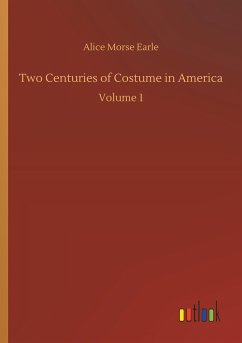 Alice Morse Earle

Two Centuries of Costume in America

Volume 1

outlook